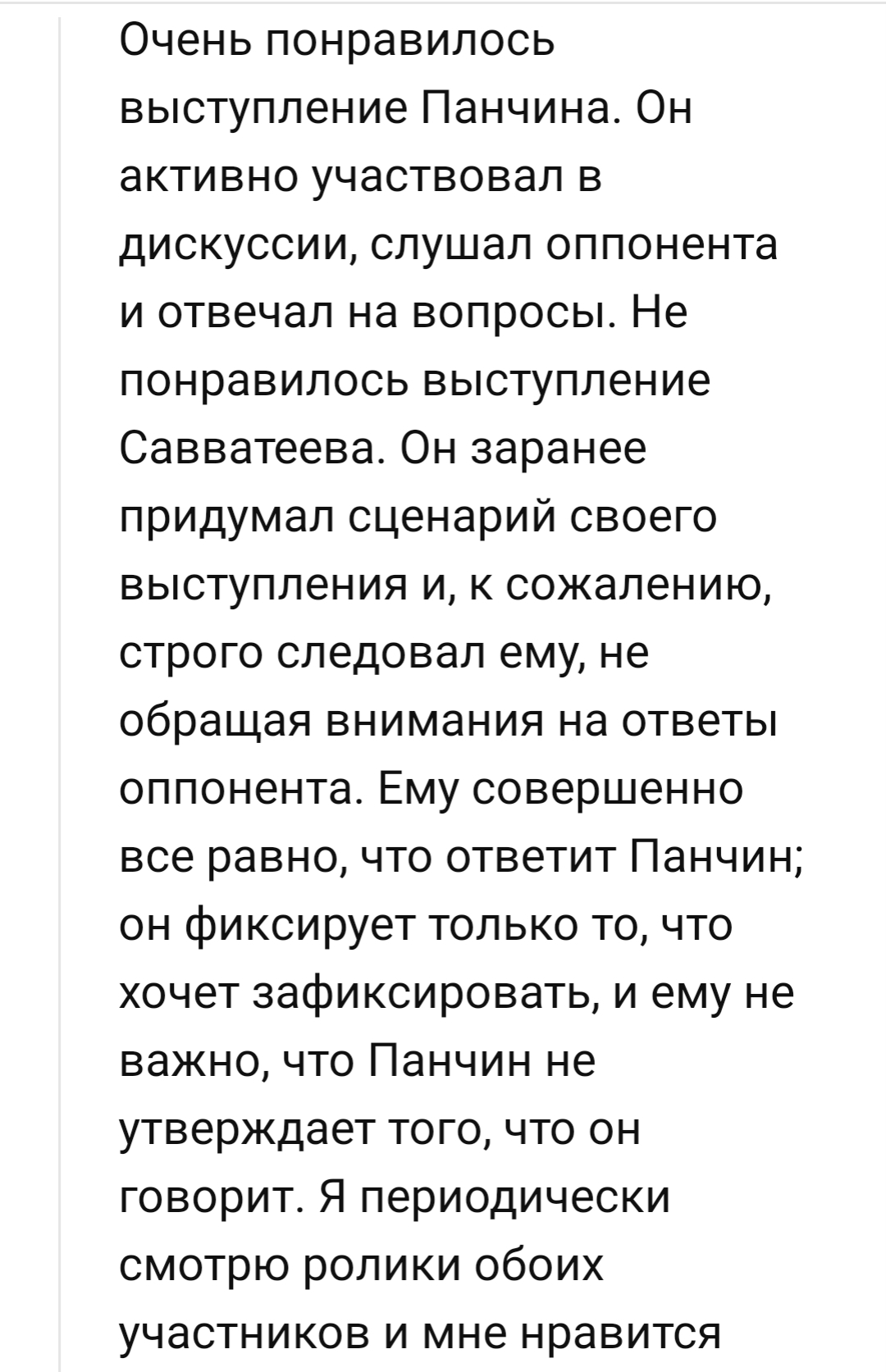 Очень понравилось выступление Панчина. Он активно участвовал в дискуссии, слушал оппонента и отвечал на вопросы. Не понравилось выступление Савватеева. Он заранее придумал сценарий своего выступления и, к сожалению, строго следовал ему, не обращая внимания на ответы оппонента. Ему совершенно все равно, что ответит Панчин; он фиксирует только то, что хочет зафиксировать, и ему не важно, что Панчин не утверждает того, что он говорит. Я периодически смотрю ролики обоих участников и мне нравится